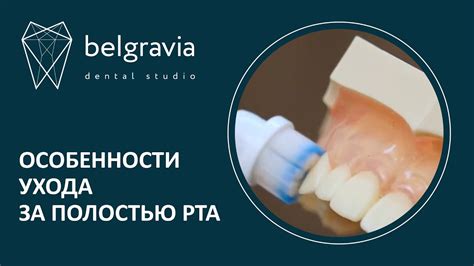 belgravia
dental studio

ОСОБЕННОСТИ
УХОДА
ЗА ПОЛОСТЬЮ РТА